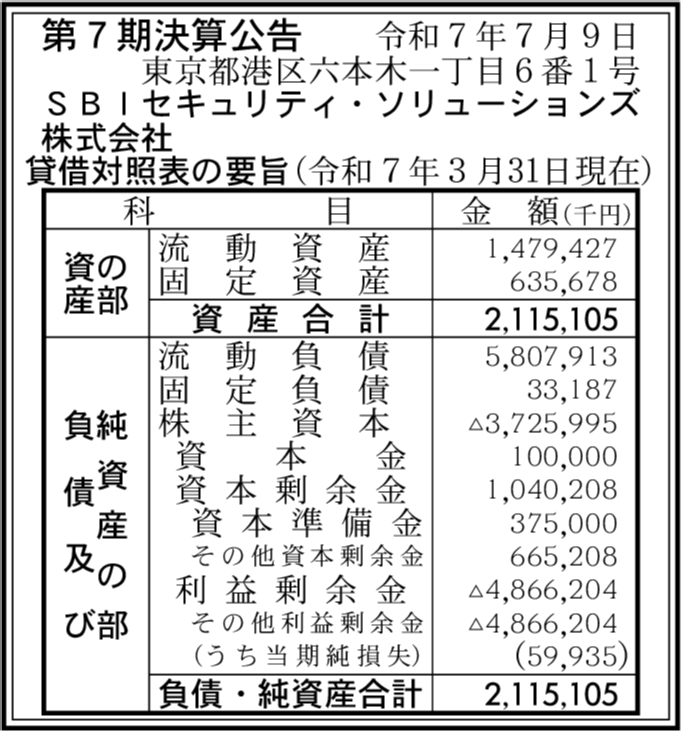 第７期決算公告　令和７年７月９日
東京都港区六本木一丁目６番１号
ＳＢＩセキュリティ・ソリューションズ株式会社
貸借対照表の要旨（令和７年３月31日現在）

| 科　目 | | 金　額（千円） |
|---|---|---|
| 資産の部 | 流動資産 | 1,479,427 |
| | 固定資産 | 635,678 |
| | 資産合計 | 2,115,105 |
| 負債及び純資産の部 | 流動負債 | 5,807,913 |
| | 固定負債 | 33,187 |
| | 株主資本 | △3,725,995 |
| | 資本金 | 100,000 |
| | 資本剰余金 | 1,040,208 |
| | 資本準備金 | 375,000 |
| | その他資本剰余金 | 665,208 |
| | 利益剰余金 | △4,866,204 |
| | その他利益剰余金 | △4,866,204 |
| | （うち当期純損失） | (59,935) |
| | 負債・純資産合計 | 2,115,105 |